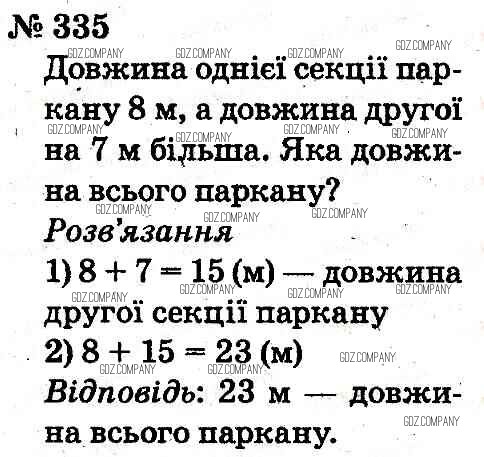 № 335

Довжина однієї секції паркану 8 м, а довжина другої на 7 м більша. Яка довжина всього паркану?

Розв'язання

1) $8 + 7 = 15$ (м) — довжина другої секції паркану

2) $8 + 15 = 23$ (м)

Відповідь: 23 м — довжина всього паркану.

GDZ.COMPANY